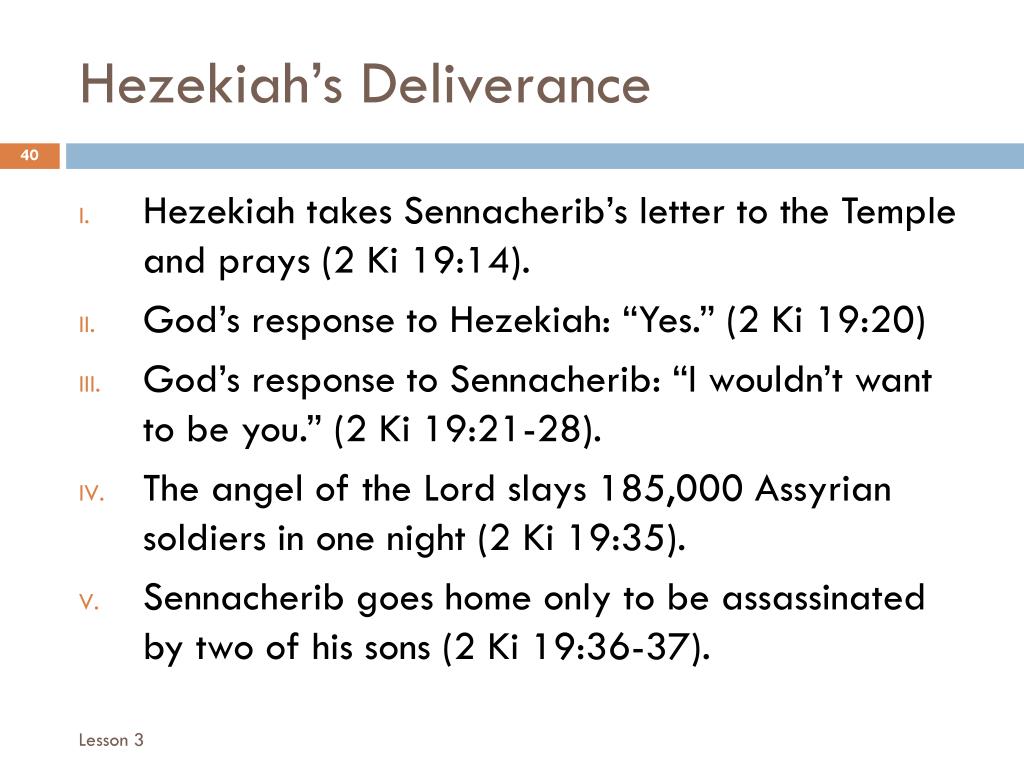 Hezekiah's Deliverance

40

I. Hezekiah takes Sennacherib's letter to the Temple and prays (2 Ki 19:14).

II. God's response to Hezekiah: "Yes." (2 Ki 19:20)

III. God's response to Sennacherib: "I wouldn't want to be you." (2 Ki 19:21-28).

IV. The angel of the Lord slays 185,000 Assyrian soldiers in one night (2 Ki 19:35).

V. Sennacherib goes home only to be assassinated by two of his sons (2 Ki 19:36-37).

Lesson 3